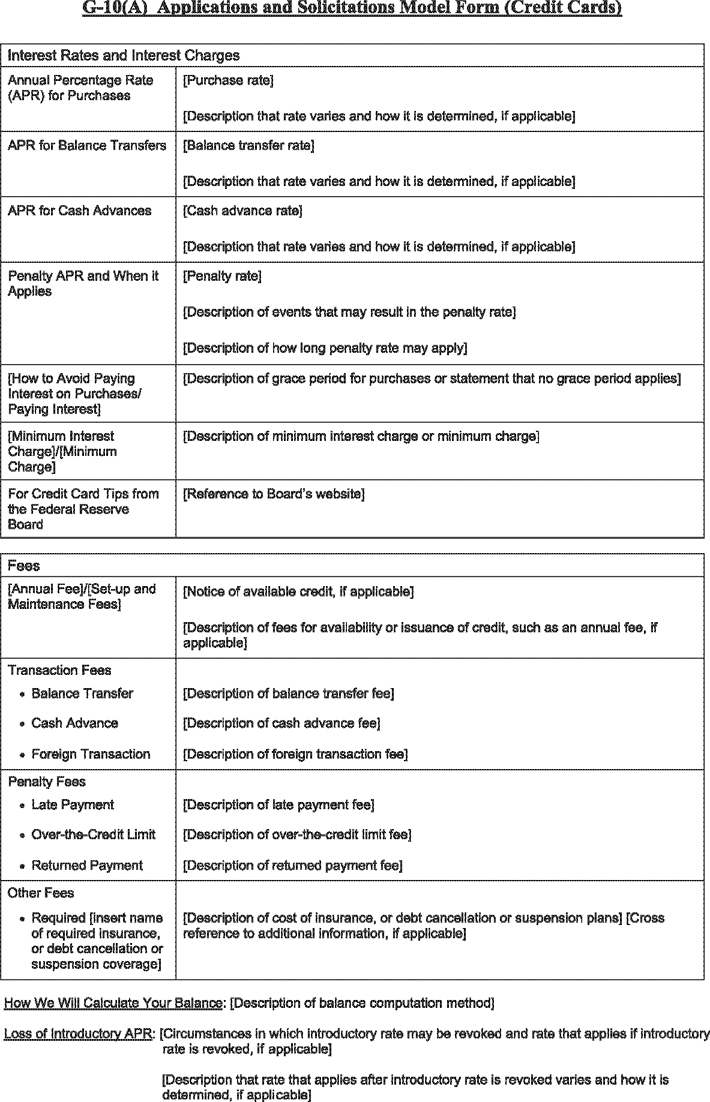 G-10(A) Applications and Solicitations Model Form (Credit Cards)

| Interest Rates and Interest Charges | |
|---|---|
| Annual Percentage Rate (APR) for Purchases | [Purchase rate] [Description that rate varies and how it is determined, if applicable] |
| APR for Balance Transfers | [Balance transfer rate] [Description that rate varies and how it is determined, if applicable] |
| APR for Cash Advances | [Cash advance rate] [Description that rate varies and how it is determined, if applicable] |
| Penalty APR and When it Applies | [Penalty rate] [Description of events that may result in the penalty rate] [Description of how long penalty rate may apply] |
| [How to Avoid Paying Interest on Purchases/ Paying Interest] | [Description of grace period for purchases or statement that no grace period applies] |
| [Minimum Interest Charge]/[Minimum Charge] | [Description of minimum interest charge or minimum charge] |
| For Credit Card Tips from the Federal Reserve Board | [Reference to Board's website] |

| Fees | |
|---|---|
| [Annual Fee]/[Set-up and Maintenance Fees] | [Notice of available credit, if applicable] [Description of fees for availability or issuance of credit, such as an annual fee, if applicable] |
| Transaction Fees | |
| • Balance Transfer | [Description of balance transfer fee] |
| • Cash Advance | [Description of cash advance fee] |
| • Foreign Transaction | [Description of foreign transaction fee] |
| Penalty Fees | |
| • Late Payment | [Description of late payment fee] |
| • Over-the-Credit Limit | [Description of over-the-credit limit fee] |
| • Returned Payment | [Description of returned payment fee] |
| Other Fees | |
| • Required [insert name of required insurance, or debt cancellation or suspension coverage] | [Description of cost of insurance, or debt cancellation or suspension plans] [Cross reference to additional information, if applicable] |

How We Will Calculate Your Balance: [Description of balance computation method]

Loss of Introductory APR: [Circumstances in which introductory rate may be revoked and rate that applies if introductory rate is revoked, if applicable]

[Description that rate that applies after introductory rate is revoked varies and how it is determined, if applicable]